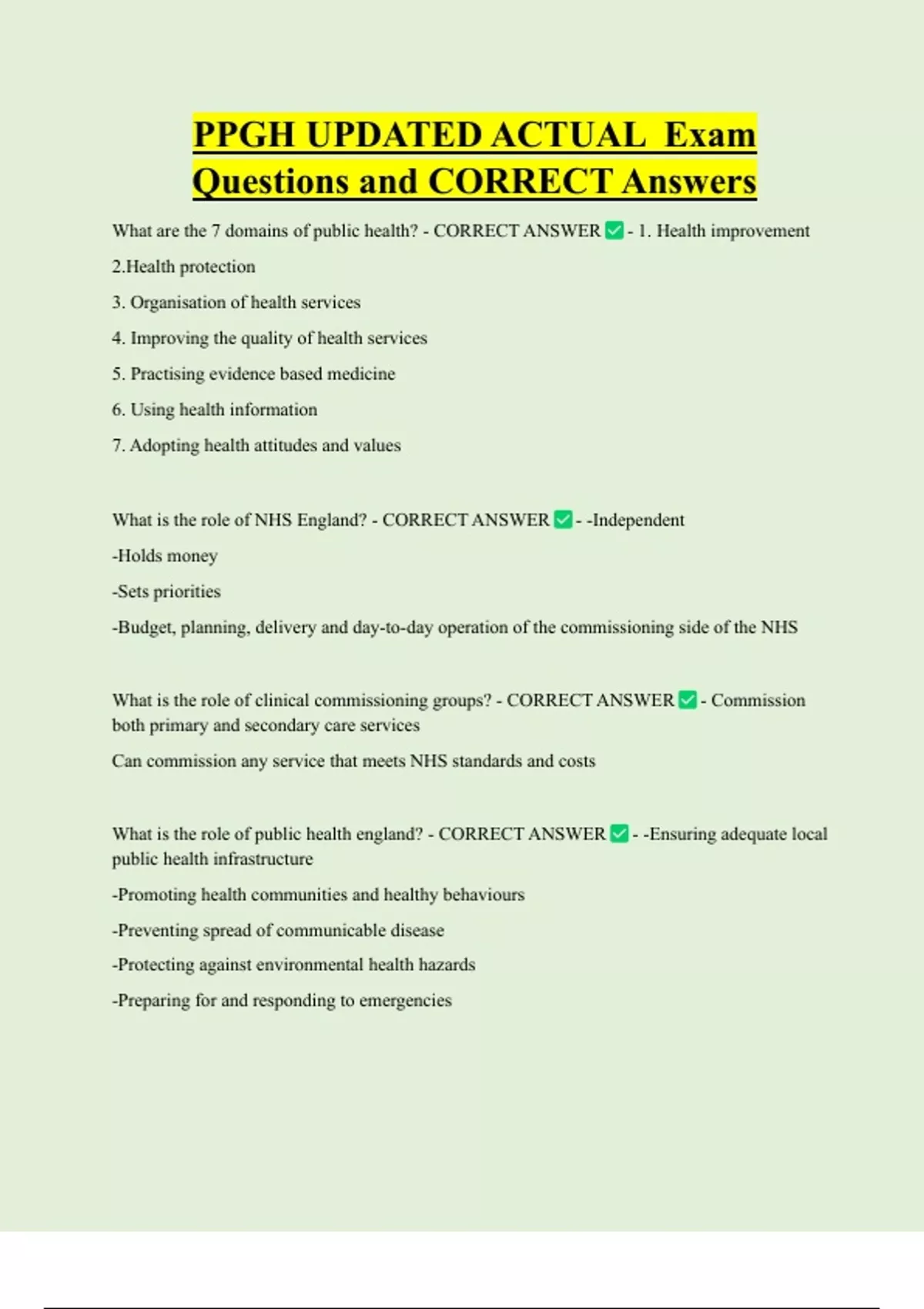 PPGH UPDATED ACTUAL Exam Questions and CORRECT Answers

What are the 7 domains of public health? - CORRECT ANSWER ✅ - 1. Health improvement

2.Health protection

3. Organisation of health services

4. Improving the quality of health services

5. Practising evidence based medicine

6. Using health information

7. Adopting health attitudes and values

What is the role of NHS England? - CORRECT ANSWER ✅ - -Independent

-Holds money

-Sets priorities

-Budget, planning, delivery and day-to-day operation of the commissioning side of the NHS

What is the role of clinical commissioning groups? - CORRECT ANSWER ✅ - Commission both primary and secondary care services

Can commission any service that meets NHS standards and costs

What is the role of public health england? - CORRECT ANSWER ✅ - -Ensuring adequate local public health infrastructure

-Promoting health communities and healthy behaviours

-Preventing spread of communicable disease

-Protecting against environmental health hazards

-Preparing for and responding to emergencies